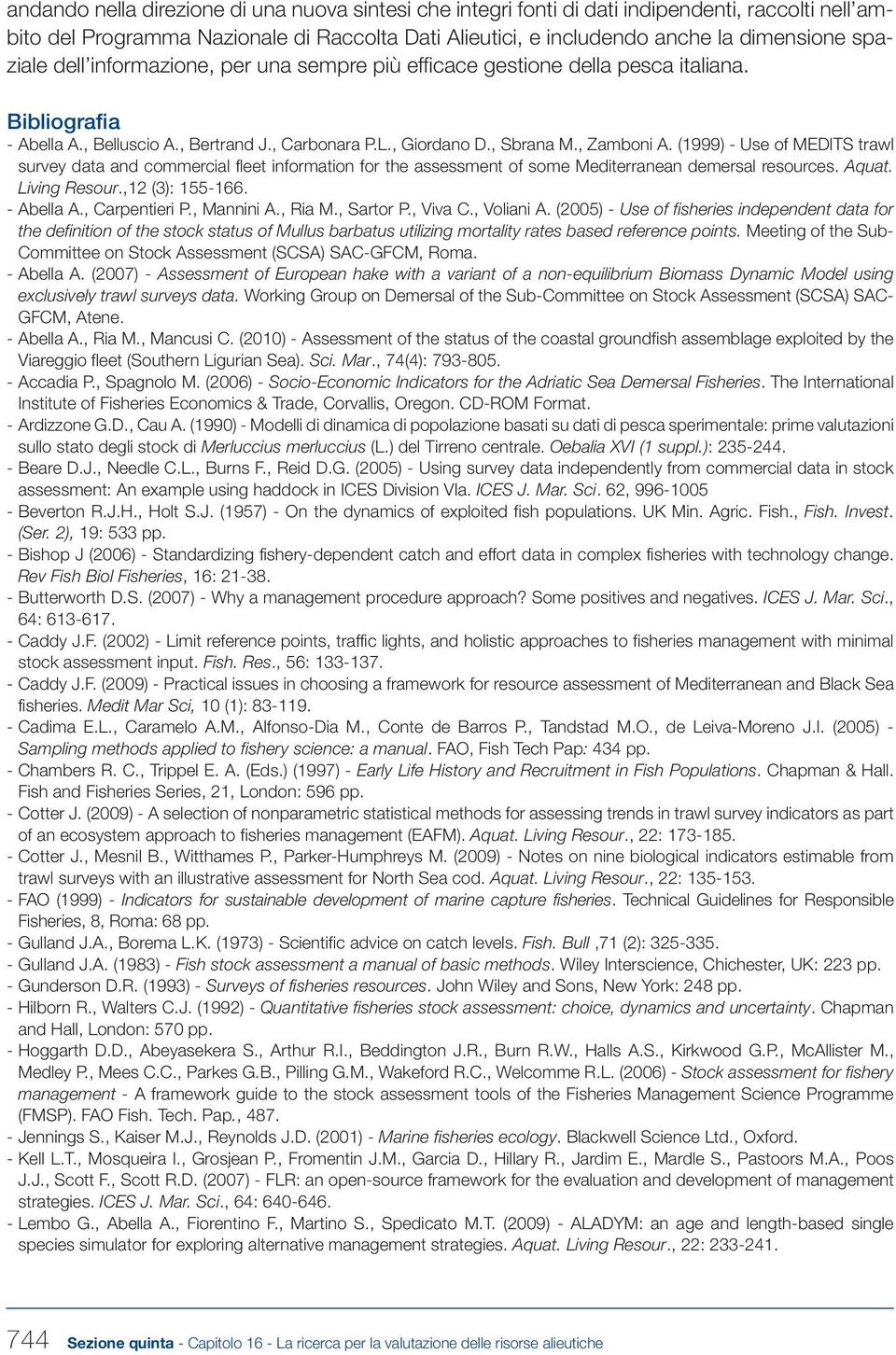 andando nella direzione di una nuova sintesi che integri fonti di dati indipendenti, raccolti nell'ambito del Programma Nazionale di Raccolta Dati Alieutici, e includendo anche la dimensione spaziale dell'informazione, per una sempre più efficace gestione della pesca italiana.

Bibliografia

- Abella A., Belluscio A., Bertrand J., Carbonara P.L., Giordano D., Sbrana M., Zamboni A. (1999) - Use of MEDITS trawl survey data and commercial fleet information for the assessment of some Mediterranean demersal resources. Aquat. Living Resour.,12 (3): 155-166.
- Abella A., Carpentieri P., Mannini A., Ria M., Sartor P., Viva C., Voliani A. (2005) - Use of fisheries independent data for the definition of the stock status of Mullus barbatus utilizing mortality rates based reference points. Meeting of the Sub-Committee on Stock Assessment (SCSA) SAC-GFCM, Roma.
- Abella A. (2007) - Assessment of European hake with a variant of a non-equilibrium Biomass Dynamic Model using exclusively trawl surveys data. Working Group on Demersal of the Sub-Committee on Stock Assessment (SCSA) SAC-GFCM, Atene.
- Abella A., Ria M., Mancusi C. (2010) - Assessment of the status of the coastal groundfish assemblage exploited by the Viareggio fleet (Southern Ligurian Sea). Sci. Mar., 74(4): 793-805.
- Accadia P., Spagnolo M. (2006) - Socio-Economic Indicators for the Adriatic Sea Demersal Fisheries. The International Institute of Fisheries Economics & Trade, Corvallis, Oregon. CD-ROM Format.
- Ardizzone G.D., Cau A. (1990) - Modelli di dinamica di popolazione basati su dati di pesca sperimentale: prime valutazioni sullo stato degli stock di Merluccius merluccius (L.) del Tirreno centrale. Oebalia XVI (1 suppl.): 235-244.
- Beare D.J., Needle C.L., Burns F., Reid D.G. (2005) - Using survey data independently from commercial data in stock assessment: An example using haddock in ICES Division VIa. ICES J. Mar. Sci. 62, 996-1005
- Beverton R.J.H., Holt S.J. (1957) - On the dynamics of exploited fish populations. UK Min. Agric. Fish., Fish. Invest. (Ser. 2), 19: 533 pp.
- Bishop J (2006) - Standardizing fishery-dependent catch and effort data in complex fisheries with technology change. Rev Fish Biol Fisheries, 16: 21-38.
- Butterworth D.S. (2007) - Why a management procedure approach? Some positives and negatives. ICES J. Mar. Sci., 64: 613-617.
- Caddy J.F. (2002) - Limit reference points, traffic lights, and holistic approaches to fisheries management with minimal stock assessment input. Fish. Res., 56: 133-137.
- Caddy J.F. (2009) - Practical issues in choosing a framework for resource assessment of Mediterranean and Black Sea fisheries. Medit Mar Sci, 10 (1): 83-119.
- Cadima E.L., Caramelo A.M., Alfonso-Dia M., Conte de Barros P., Tandstad M.O., de Leiva-Moreno J.I. (2005) - Sampling methods applied to fishery science: a manual. FAO, Fish Tech Pap: 434 pp.
- Chambers R. C., Trippel E. A. (Eds.) (1997) - Early Life History and Recruitment in Fish Populations. Chapman & Hall. Fish and Fisheries Series, 21, London: 596 pp.
- Cotter J. (2009) - A selection of nonparametric statistical methods for assessing trends in trawl survey indicators as part of an ecosystem approach to fisheries management (EAFM). Aquat. Living Resour., 22: 173-185.
- Cotter J., Mesnil B., Witthames P., Parker-Humphreys M. (2009) - Notes on nine biological indicators estimable from trawl surveys with an illustrative assessment for North Sea cod. Aquat. Living Resour., 22: 135-153.
- FAO (1999) - Indicators for sustainable development of marine capture fisheries. Technical Guidelines for Responsible Fisheries, 8, Roma: 68 pp.
- Gulland J.A., Borema L.K. (1973) - Scientific advice on catch levels. Fish. Bull ,71 (2): 325-335.
- Gulland J.A. (1983) - Fish stock assessment a manual of basic methods. Wiley Interscience, Chichester, UK: 223 pp.
- Gunderson D.R. (1993) - Surveys of fisheries resources. John Wiley and Sons, New York: 248 pp.
- Hilborn R., Walters C.J. (1992) - Quantitative fisheries stock assessment: choice, dynamics and uncertainty. Chapman and Hall, London: 570 pp.
- Hoggarth D.D., Abeyasekera S., Arthur R.I., Beddington J.R., Burn R.W., Halls A.S., Kirkwood G.P., McAllister M., Medley P., Mees C.C., Parkes G.B., Pilling G.M., Wakeford R.C., Welcomme R.L. (2006) - Stock assessment for fishery management - A framework guide to the stock assessment tools of the Fisheries Management Science Programme (FMSP). FAO Fish. Tech. Pap., 487.
- Jennings S., Kaiser M.J., Reynolds J.D. (2001) - Marine fisheries ecology. Blackwell Science Ltd., Oxford.
- Kell L.T., Mosqueira I., Grosjean P., Fromentin J.M., Garcia D., Hillary R., Jardim E., Mardle S., Pastoors M.A., Poos J.J., Scott F., Scott R.D. (2007) - FLR: an open-source framework for the evaluation and development of management strategies. ICES J. Mar. Sci., 64: 640-646.
- Lembo G., Abella A., Fiorentino F., Martino S., Spedicato M.T. (2009) - ALADYM: an age and length-based single species simulator for exploring alternative management strategies. Aquat. Living Resour., 22: 233-241.

744 Sezione quinta - Capitolo 16 - La ricerca per la valutazione delle risorse alieutiche